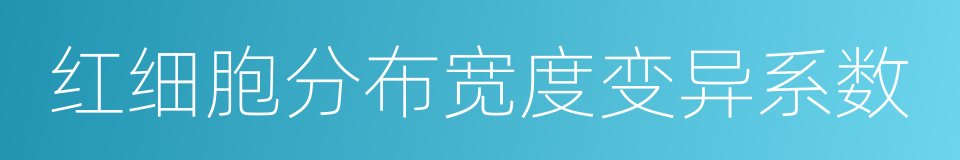 红细胞分布宽度变异系数